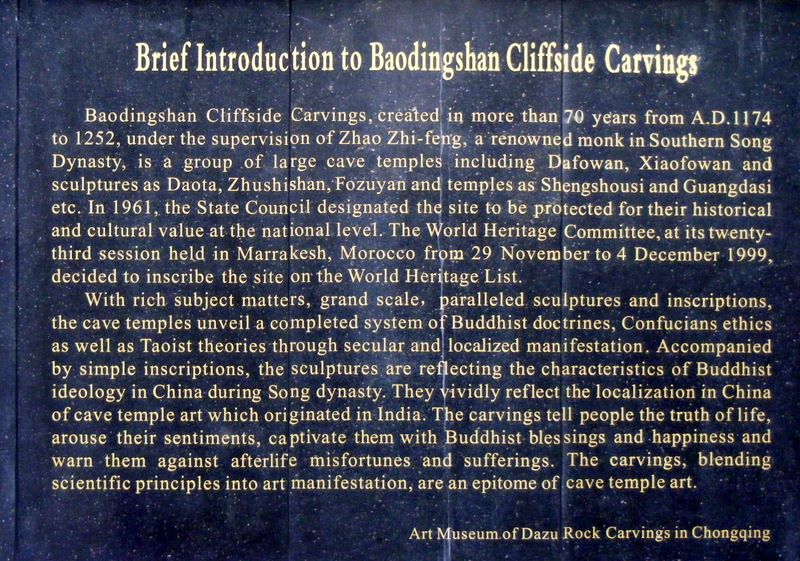 Brief Introduction to Baodingshan Cliffside Carvings

Baodingshan Cliffside Carvings, created in more than 70 years from A.D.1174 to 1252, under the supervision of Zhao Zhi-feng, a renowned monk in Southern Song Dynasty, is a group of large cave temples including Dafowan, Xiaofowan and sculptures as Daota, Zhushishan, Fozuyan and temples as Shengshousi and Guangdasi etc. In 1961, the State Council designated the site to be protected for their historical and cultural value at the national level. The World Heritage Committee, at its twenty-third session held in Marrakesh, Morocco from 29 November to 4 December 1999, decided to inscribe the site on the World Heritage List.

With rich subject matters, grand scale, paralleled sculptures and inscriptions, the cave temples unveil a completed system of Buddhist doctrines, Confucians ethics as well as Taoist theories through secular and localized manifestation. Accompanied by simple inscriptions, the sculptures are reflecting the characteristics of Buddhist ideology in China during Song dynasty. They vividly reflect the localization in China of cave temple art which originated in India. The carvings tell people the truth of life, arouse their sentiments, captivate them with Buddhist blessings and happiness and warn them against afterlife misfortunes and sufferings. The carvings, blending scientific principles into art manifestation, are an epitome of cave temple art.

Art Museum of Dazu Rock Carvings in Chongqing